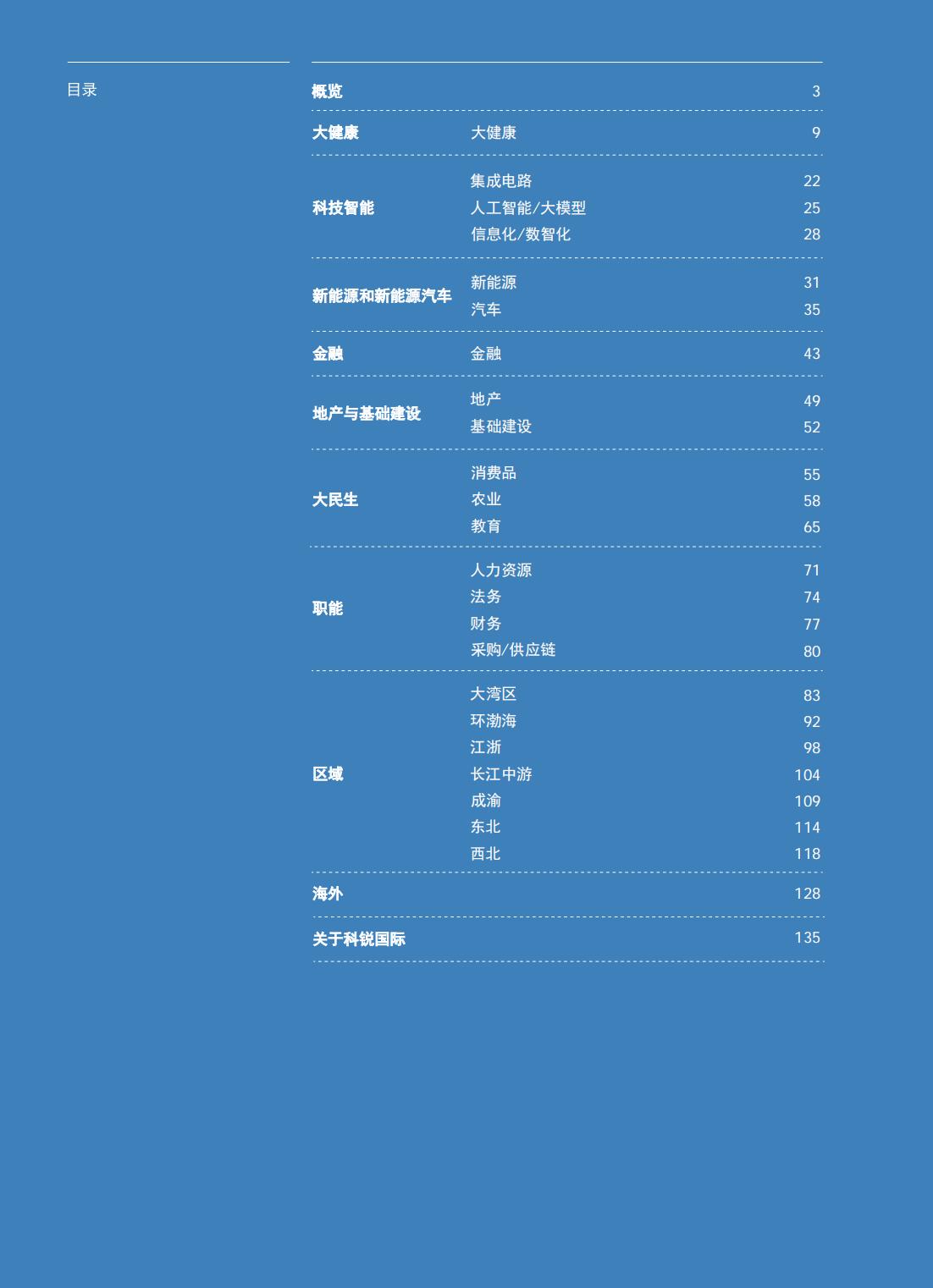 目录

| | | |
|---|---|---|
| 概览 | | 3 |
| 大健康 | 大健康 | 9 |
| 科技智能 | 集成电路 | 22 |
| | 人工智能/大模型 | 25 |
| | 信息化/数智化 | 28 |
| 新能源和新能源汽车 | 新能源 | 31 |
| | 汽车 | 35 |
| 金融 | 金融 | 43 |
| 地产与基础建设 | 地产 | 49 |
| | 基础建设 | 52 |
| 大民生 | 消费品 | 55 |
| | 农业 | 58 |
| | 教育 | 65 |
| 职能 | 人力资源 | 71 |
| | 法务 | 74 |
| | 财务 | 77 |
| | 采购/供应链 | 80 |
| 区域 | 大湾区 | 83 |
| | 环渤海 | 92 |
| | 江浙 | 98 |
| | 长江中游 | 104 |
| | 成渝 | 109 |
| | 东北 | 114 |
| | 西北 | 118 |
| 海外 | | 128 |
| 关于科锐国际 | | 135 |